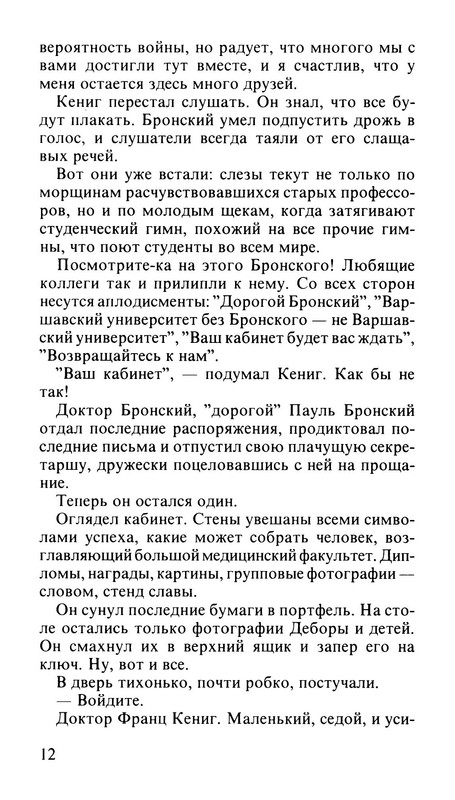 вероятность войны, но радует, что многого мы с вами достигли тут вместе, и я счастлив, что у меня остается здесь много друзей.

Кениг перестал слушать. Он знал, что все будут плакать. Бронский умел подпустить дрожь в голос, и слушатели всегда таяли от его слащавых речей.

Вот они уже встали: слезы текут не только по морщинам расчувствовавшихся старых профессоров, но и по молодым щекам, когда затягивают студенческий гимн, похожий на все прочие гимны, что поют студенты во всем мире.

Посмотрите-ка на этого Бронского! Любящие коллеги так и прилипли к нему. Со всех сторон несутся аплодисменты: "Дорогой Бронский", "Варшавский университет без Бронского — не Варшавский университет", "Ваш кабинет будет вас ждать", "Возвращайтесь к нам".

"Ваш кабинет", — подумал Кениг. Как бы не так!

Доктор Бронский, "дорогой" Пауль Бронский отдал последние распоряжения, продиктовал последние письма и отпустил свою плачущую секретаршу, дружески поцеловавшись с ней на прощание.

Теперь он остался один.

Оглядел кабинет. Стены увешаны всеми символами успеха, какие может собрать человек, возглавляющий большой медицинский факультет. Дипломы, награды, картины, групповые фотографии — словом, стенд славы.

Он сунул последние бумаги в портфель. На столе остались только фотографии Деборы и детей. Он смахнул их в верхний ящик и запер его на ключ. Ну, вот и все.

В дверь тихонько, почти робко, постучали.

— Войдите.

Доктор Франц Кениг. Маленький, седой, и уси-

12